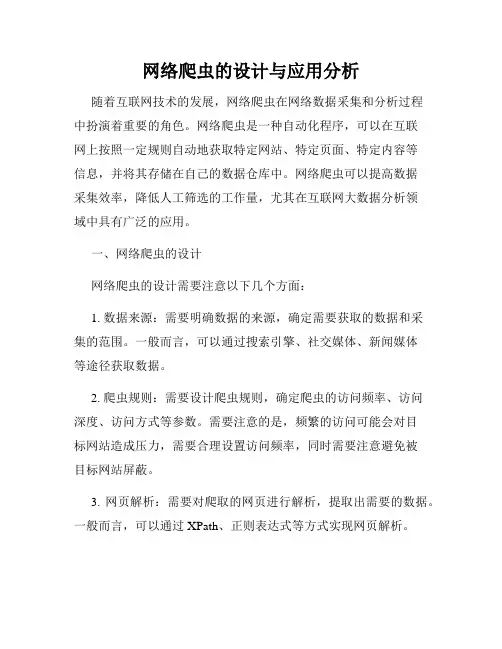 网络爬虫的设计与应用分析

随着互联网技术的发展，网络爬虫在网络数据采集和分析过程中扮演着重要的角色。网络爬虫是一种自动化程序，可以在互联网上按照一定规则自动地获取特定网站、特定页面、特定内容等信息，并将其存储在自己的数据仓库中。网络爬虫可以提高数据采集效率，降低人工筛选的工作量，尤其在互联网大数据分析领域中具有广泛的应用。

一、网络爬虫的设计

网络爬虫的设计需要注意以下几个方面：

1. 数据来源：需要明确数据的来源，确定需要获取的数据和采集的范围。一般而言，可以通过搜索引擎、社交媒体、新闻媒体等途径获取数据。

2. 爬虫规则：需要设计爬虫规则，确定爬虫的访问频率、访问深度、访问方式等参数。需要注意的是，频繁的访问可能会对目标网站造成压力，需要合理设置访问频率，同时需要注意避免被目标网站屏蔽。

3. 网页解析：需要对爬取的网页进行解析，提取出需要的数据。一般而言，可以通过 XPath、正则表达式等方式实现网页解析。